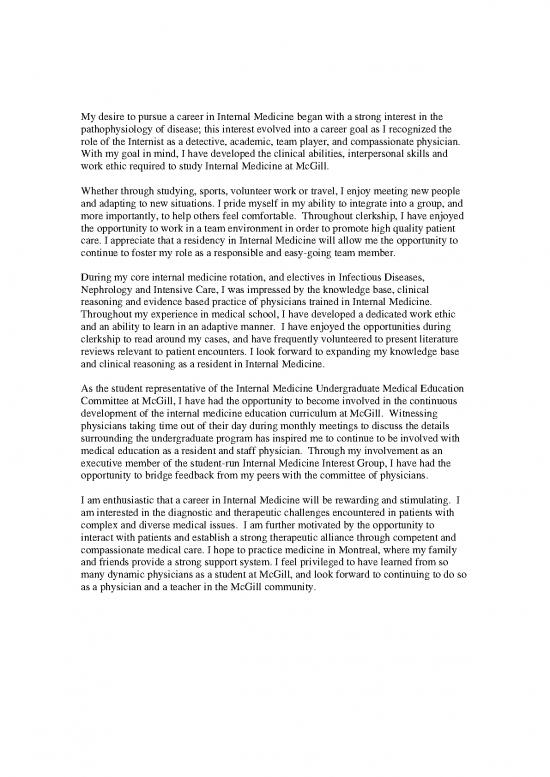 My desire to pursue a career in Internal Medicine began with a strong interest in the pathophysiology of disease; this interest evolved into a career goal as I recognized the role of the Internist as a detective, academic, team player, and compassionate physician. With my goal in mind, I have developed the clinical abilities, interpersonal skills and work ethic required to study Internal Medicine at McGill.

Whether through studying, sports, volunteer work or travel, I enjoy meeting new people and adapting to new situations. I pride myself in my ability to integrate into a group, and more importantly, to help others feel comfortable. Throughout clerkship, I have enjoyed the opportunity to work in a team environment in order to promote high quality patient care. I appreciate that a residency in Internal Medicine will allow me the opportunity to continue to foster my role as a responsible and easy-going team member.

During my core internal medicine rotation, and electives in Infectious Diseases, Nephrology and Intensive Care, I was impressed by the knowledge base, clinical reasoning and evidence based practice of physicians trained in Internal Medicine. Throughout my experience in medical school, I have developed a dedicated work ethic and an ability to learn in an adaptive manner. I have enjoyed the opportunities during clerkship to read around my cases, and have frequently volunteered to present literature reviews relevant to patient encounters. I look forward to expanding my knowledge base and clinical reasoning as a resident in Internal Medicine.

As the student representative of the Internal Medicine Undergraduate Medical Education Committee at McGill, I have had the opportunity to become involved in the continuous development of the internal medicine education curriculum at McGill. Witnessing physicians taking time out of their day during monthly meetings to discuss the details surrounding the undergraduate program has inspired me to continue to be involved with medical education as a resident and staff physician. Through my involvement as an executive member of the student-run Internal Medicine Interest Group, I have had the opportunity to bridge feedback from my peers with the committee of physicians.

I am enthusiastic that a career in Internal Medicine will be rewarding and stimulating. I am interested in the diagnostic and therapeutic challenges encountered in patients with complex and diverse medical issues. I am further motivated by the opportunity to interact with patients and establish a strong therapeutic alliance through competent and compassionate medical care. I hope to practice medicine in Montreal, where my family and friends provide a strong support system. I feel privileged to have learned from so many dynamic physicians as a student at McGill, and look forward to continuing to do so as a physician and a teacher in the McGill community.